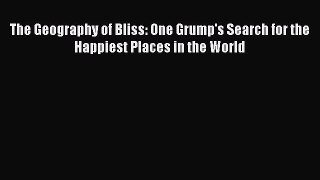 The Geography of Bliss: One Grump's Search for the Happiest Places in the World